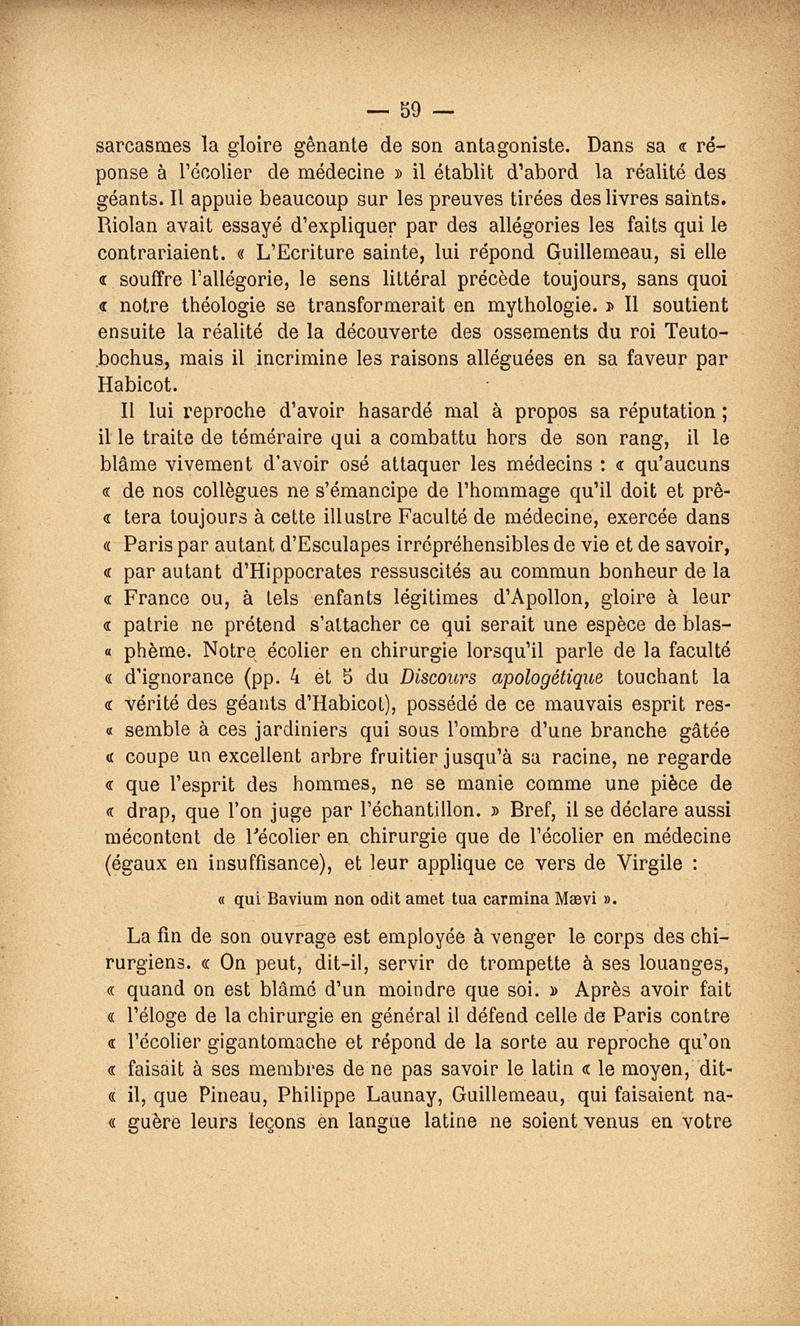 — 59 —

sarcasmes la gloire gênante de son antagoniste. Dans sa « réponse à l'écolier de médecine » il établit d'abord la réalité des géants. Il appuie beaucoup sur les preuves tirées des livres saints. Riolan avait essayé d'expliquer par des allégories les faits qui le contrariaient. « L'Ecriture sainte, lui répond Guillemeau, si elle « souffre l'allégorie, le sens littéral précède toujours, sans quoi « notre théologie se transformerait en mythologie. » Il soutient ensuite la réalité de la découverte des ossements du roi Teutobochus, mais il incrimine les raisons alléguées en sa faveur par Habicot.

Il lui reproche d'avoir hasardé mal à propos sa réputation ; il le traite de téméraire qui a combattu hors de son rang, il le blâme vivement d'avoir osé attaquer les médecins : « qu'aucuns « de nos collègues ne s'émancipe de l'hommage qu'il doit et prê- « tera toujours à cette illustre Faculté de médecine, exercée dans « Paris par autant d'Esculapes irrépréhensibles de vie et de savoir, « par autant d'Hippocrates ressuscités au commun bonheur de la « France ou, à tels enfants légitimes d'Apollon, gloire à leur « patrie ne prétend s'attacher ce qui serait une espèce de blas- « phème. Notre écolier en chirurgie lorsqu'il parle de la faculté « d'ignorance (pp. 4 et 5 du Discours apologétique touchant la « vérité des géants d'Habicot), possédé de ce mauvais esprit res- « semble à ces jardiniers qui sous l'ombre d'une branche gâtée « coupe un excellent arbre fruitier jusqu'à sa racine, ne regarde « que l'esprit des hommes, ne se manie comme une pièce de « drap, que l'on juge par l'échantillon. » Bref, il se déclare aussi mécontent de l'écolier en chirurgie que de l'écolier en médecine (égaux en insuffisance), et leur applique ce vers de Virgile :

« qui Bavium non odit amet tua carmina Mævi ».

La fin de son ouvrage est employée à venger le corps des chirurgiens. « On peut, dit-il, servir de trompette à ses louanges, « quand on est blâmé d'un moindre que soi. » Après avoir fait « l'éloge de la chirurgie en général il défend celle de Paris contre « l'écolier gigantomache et répond de la sorte au reproche qu'on « faisait à ses membres de ne pas savoir le latin « le moyen, dit- « il, que Pineau, Philippe Launay, Guillemeau, qui faisaient na- « guère leurs leçons en langue latine ne soient venus en votre